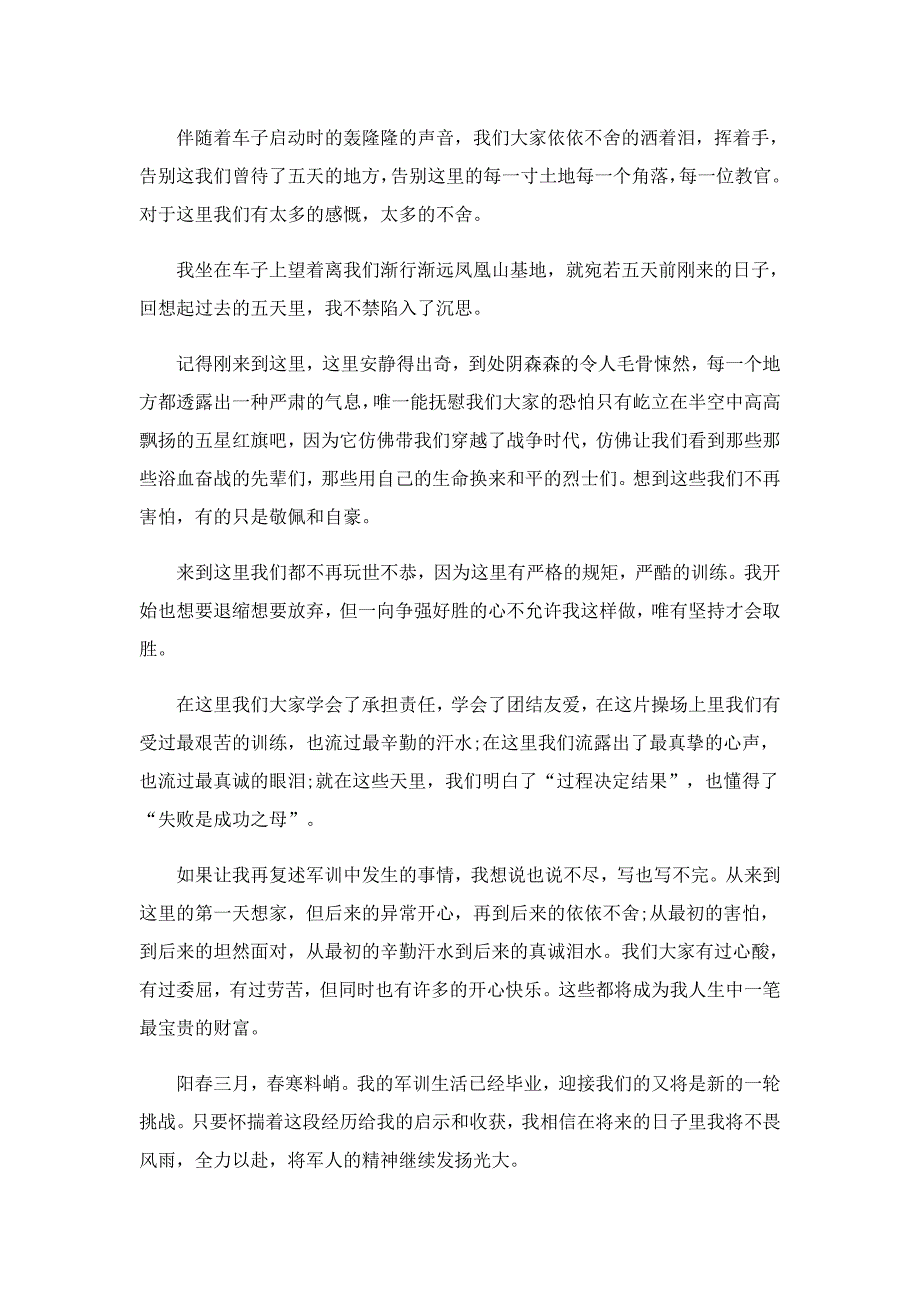 伴随着车子启动时的轰隆隆的声音，我们大家依依不舍的洒着泪，挥着手，告别这我们曾待了五天的地方，告别这里的每一寸土地每一个角落，每一位教官。对于这里我们有太多的感慨，太多的不舍。

我坐在车子上望着离我们渐行渐远凤凰山基地，就宛若五天前刚来的日子，回想起过去的五天里，我不禁陷入了沉思。

记得刚来到这里，这里安静得出奇，到处阴森森的令人毛骨悚然，每一个地方都透露出一种严肃的气息，唯一能抚慰我们大家的恐怕只有屹立在半空中高高飘扬的五星红旗吧，因为它仿佛带我们穿越了战争时代，仿佛让我们看到那些那些浴血奋战的先辈们，那些用自己的生命换来和平的烈士们。想到这些我们不再害怕，有的只是敬佩和自豪。

来到这里我们都不再玩世不恭，因为这里有严格的规矩，严酷的训练。我开始也想要退缩想要放弃，但一向争强好胜的心不允许我这样做，唯有坚持才会取胜。

在这里我们大家学会了承担责任，学会了团结友爱，在这片操场上里我们有受过最艰苦的训练，也流过最辛勤的汗水;在这里我们流露出了最真挚的心声，也流过最真诚的眼泪;就在这些天里，我们明白了“过程决定结果”，也懂得了“失败是成功之母”。

如果让我再复述军训中发生的事情，我想说也说不尽，写也写不完。从来到这里的第一天想家，但后来的异常开心，再到后来的依依不舍;从最初的害怕，到后来的坦然面对，从最初的辛勤汗水到后来的真诚泪水。我们大家有过心酸，有过委屈，有过劳苦，但同时也有许多的开心快乐。这些都将成为我人生中一笔最宝贵的财富。

阳春三月，春寒料峭。我的军训生活已经毕业，迎接我们的又将是新的一轮挑战。只要怀揣着这段经历给我的启示和收获，我相信在将来的日子里我将不畏风雨，全力以赴，将军人的精神继续发扬光大。